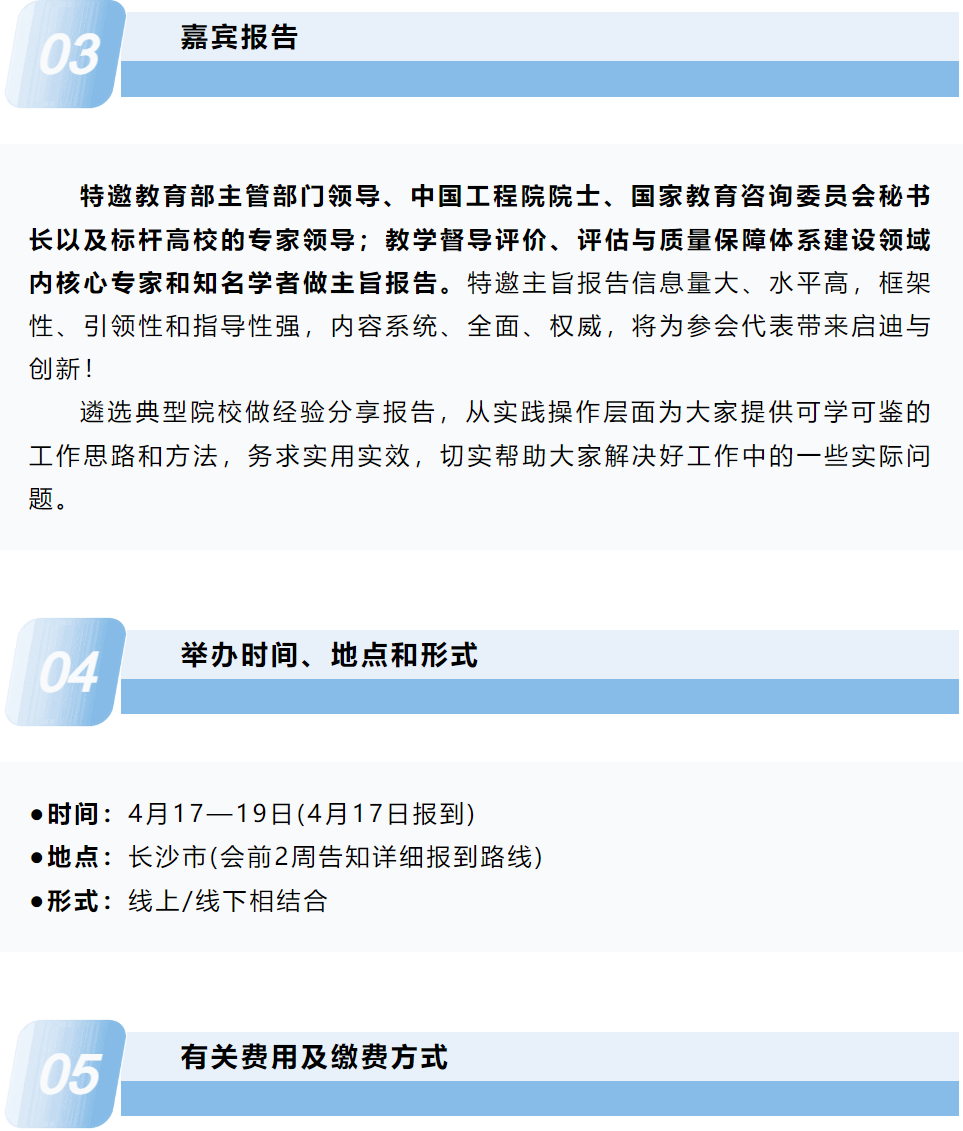 03

嘉宾报告

特邀教育部主管部门领导、中国工程院院士、国家教育咨询委员会秘书长以及标杆高校的专家领导；教学督导评价、评估与质量保障体系建设领域内核心专家和知名学者做主旨报告。特邀主旨报告信息量大、水平高，框架性、引领性和指导性强，内容系统、全面、权威，将为参会代表带来启迪与创新！

遴选典型院校做经验分享报告，从实践操作层面为大家提供可学可鉴的工作思路和方法，务求实用实效，切实帮助大家解决好工作中的一些实际问题。

04

举办时间、地点和形式

●时间：4月17—19日(4月17日报到)
●地点：长沙市(会前2周告知详细报到路线)
●形式：线上/线下相结合

05

有关费用及缴费方式